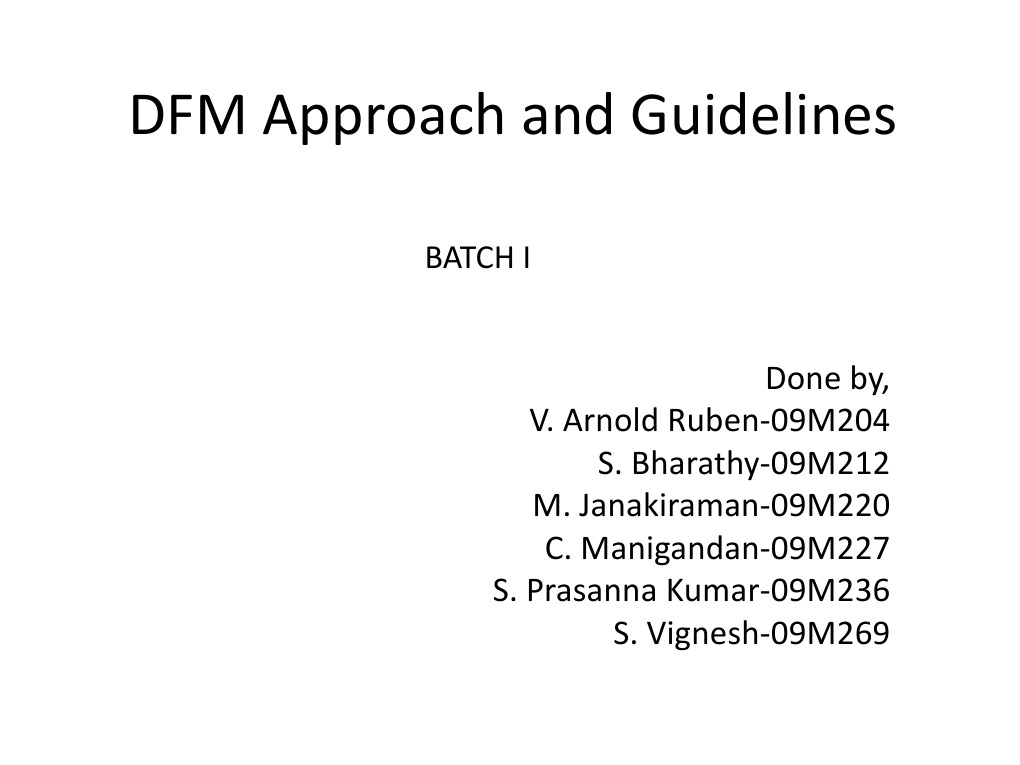 DFM Approach and Guidelines

BATCH I

Done by,
V. Arnold Ruben-09M204
S. Bharathy-09M212
M. Janakiraman-09M220
C. Manigandan-09M227
S. Prasanna Kumar-09M236
S. Vignesh-09M269